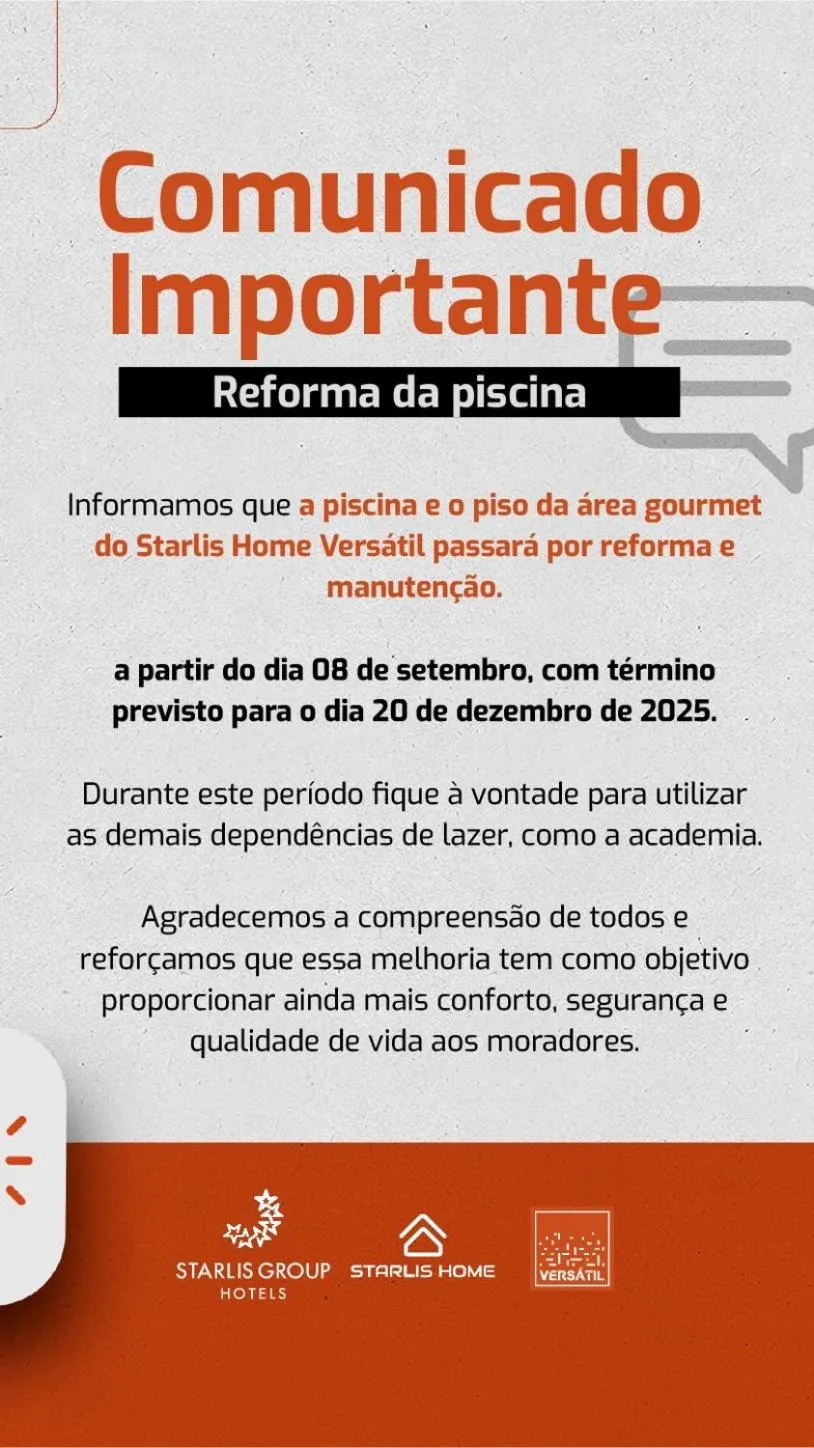 Comunicado Importante

Reforma da piscina

Informamos que a piscina e o piso da área gourmet do Starlis Home Versátil passará por reforma e manutenção.

a partir do dia 08 de setembro, com término previsto para o dia 20 de dezembro de 2025.

Durante este período fique à vontade para utilizar as demais dependências de lazer, como a academia.

Agradecemos a compreensão de todos e reforçamos que essa melhoria tem como objetivo proporcionar ainda mais conforto, segurança e qualidade de vida aos moradores.

STARLIS GROUP HOTELS

STARLIS HOME

VERSÁTIL